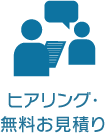 ヒアリング・
無料お見積り